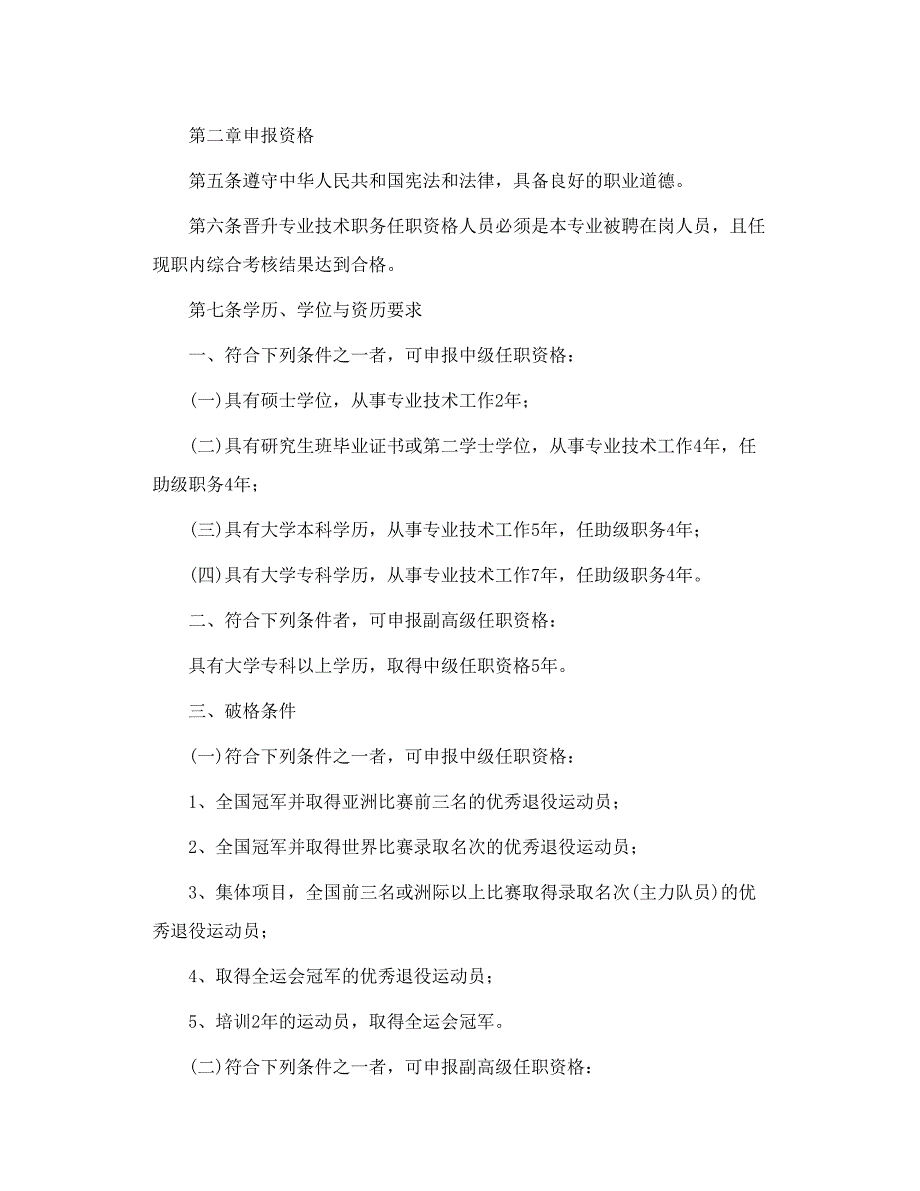 第二章申报资格

第五条遵守中华人民共和国宪法和法律，具备良好的职业道德。

第六条晋升专业技术职务任职资格人员必须是本专业被聘在岗人员，且任现职内综合考核结果达到合格。

第七条学历、学位与资历要求

一、符合下列条件之一者，可申报中级任职资格：

(一)具有硕士学位，从事专业技术工作2年；

(二)具有研究生班毕业证书或第二学士学位，从事专业技术工作4年，任助级职务4年；

(三)具有大学本科学历，从事专业技术工作5年，任助级职务4年；

(四)具有大学专科学历，从事专业技术工作7年，任助级职务4年。

二、符合下列条件者，可申报副高级任职资格：

具有大学专科以上学历，取得中级任职资格5年。

三、破格条件

(一)符合下列条件之一者，可申报中级任职资格：

1、全国冠军并取得亚洲比赛前三名的优秀退役运动员；

2、全国冠军并取得世界比赛录取名次的优秀退役运动员；

3、集体项目，全国前三名或洲际以上比赛取得录取名次(主力队员)的优秀退役运动员；

4、取得全运会冠军的优秀退役运动员；

5、培训2年的运动员，取得全运会冠军。

(二)符合下列条件之一者，可申报副高级任职资格：